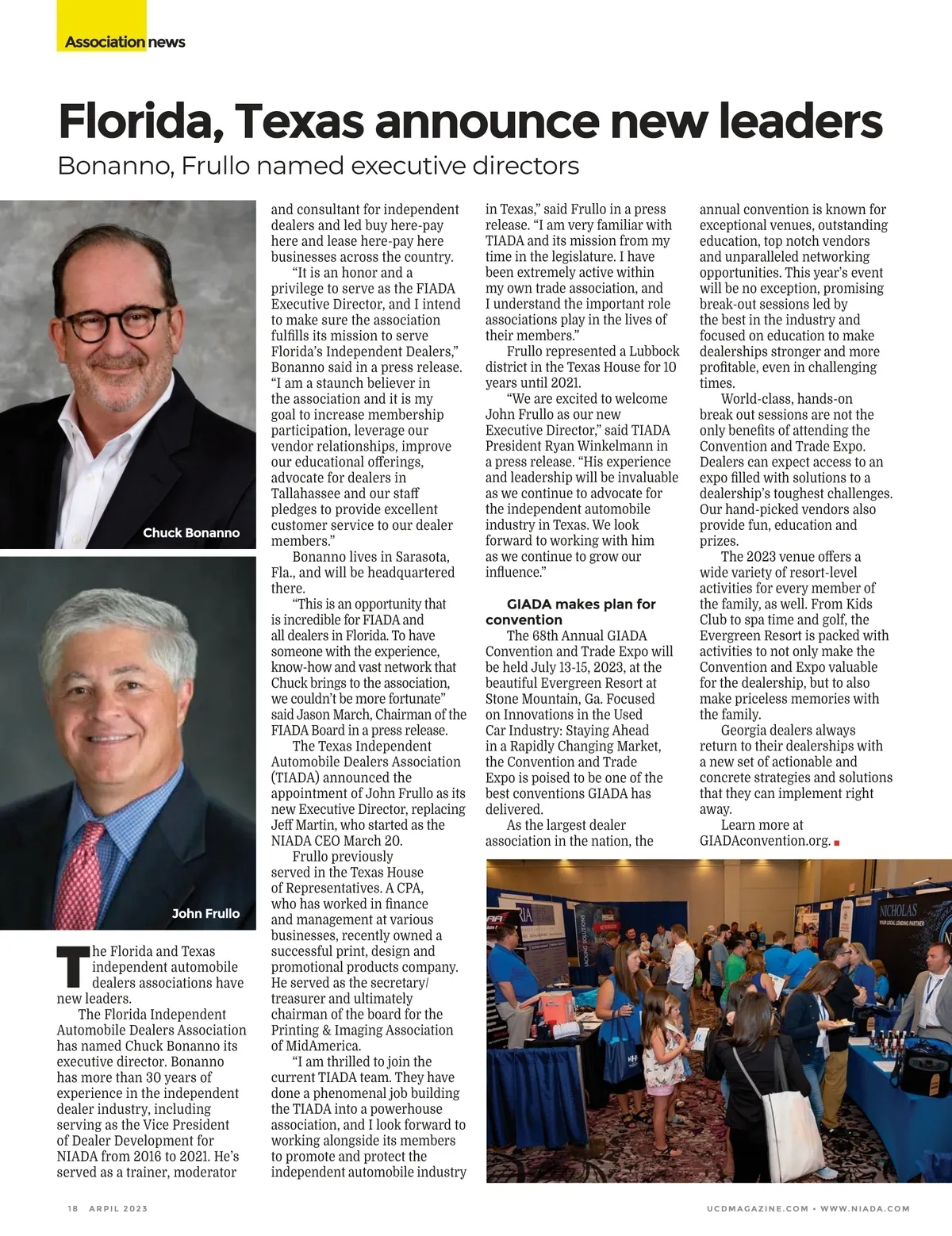 Association news

Florida, Texas announce new leaders

Bonanno, Frullo named executive directors

Chuck Bonanno

John Frullo

The Florida and Texas independent automobile dealers associations have new leaders.

The Florida Independent Automobile Dealers Association has named Chuck Bonanno its executive director. Bonanno has more than 30 years of experience in the independent dealer industry, including serving as the Vice President of Dealer Development for NIADA from 2016 to 2021. He's served as a trainer, moderator and consultant for independent dealers and led buy here-pay here and lease here-pay here businesses across the country.

"It is an honor and a privilege to serve as the FIADA Executive Director, and I intend to make sure the association fulfills its mission to serve Florida's Independent Dealers," Bonanno said in a press release. "I am a staunch believer in the association and it is my goal to increase membership participation, leverage our vendor relationships, improve our educational offerings, advocate for dealers in Tallahassee and our staff pledges to provide excellent customer service to our dealer members."

Bonanno lives in Sarasota, Fla., and will be headquartered there.

"This is an opportunity that is incredible for FIADA and all dealers in Florida. To have someone with the experience, know-how and vast network that Chuck brings to the association, we couldn't be more fortunate" said Jason March, Chairman of the FIADA Board in a press release.

The Texas Independent Automobile Dealers Association (TIADA) announced the appointment of John Frullo as its new Executive Director, replacing Jeff Martin, who started as the NIADA CEO March 20.

Frullo previously served in the Texas House of Representatives. A CPA, who has worked in finance and management at various businesses, recently owned a successful print, design and promotional products company. He served as the secretary/treasurer and ultimately chairman of the board for the Printing & Imaging Association of MidAmerica.

"I am thrilled to join the current TIADA team. They have done a phenomenal job building the TIADA into a powerhouse association, and I look forward to working alongside its members to promote and protect the independent automobile industry in Texas," said Frullo in a press release. "I am very familiar with TIADA and its mission from my time in the legislature. I have been extremely active within my own trade association, and I understand the important role associations play in the lives of their members."

Frullo represented a Lubbock district in the Texas House for 10 years until 2021.

"We are excited to welcome John Frullo as our new Executive Director," said TIADA President Ryan Winkelmann in a press release. "His experience and leadership will be invaluable as we continue to advocate for the independent automobile industry in Texas. We look forward to working with him as we continue to grow our influence."

GIADA makes plan for convention

The 68th Annual GIADA Convention and Trade Expo will be held July 13-15, 2023, at the beautiful Evergreen Resort at Stone Mountain, Ga. Focused on Innovations in the Used Car Industry: Staying Ahead in a Rapidly Changing Market, the Convention and Trade Expo is poised to be one of the best conventions GIADA has delivered.

As the largest dealer association in the nation, the annual convention is known for exceptional venues, outstanding education, top notch vendors and unparalleled networking opportunities. This year's event will be no exception, promising break-out sessions led by the best in the industry and focused on education to make dealerships stronger and more profitable, even in challenging times.

World-class, hands-on break out sessions are not the only benefits of attending the Convention and Trade Expo. Dealers can expect access to an expo filled with solutions to a dealership's toughest challenges. Our hand-picked vendors also provide fun, education and prizes.

The 2023 venue offers a wide variety of resort-level activities for every member of the family, as well. From Kids Club to spa time and golf, the Evergreen Resort is packed with activities to not only make the Convention and Expo valuable for the dealership, but to also make priceless memories with the family.

Georgia dealers always return to their dealerships with a new set of actionable and concrete strategies and solutions that they can implement right away.

Learn more at GIADAconvention.org.

NICHOLAS
YOUR LOCAL LENDING PARTNER

18 APRIL 2023

UCDMAGAZINE.COM • WWW.NIADA.COM